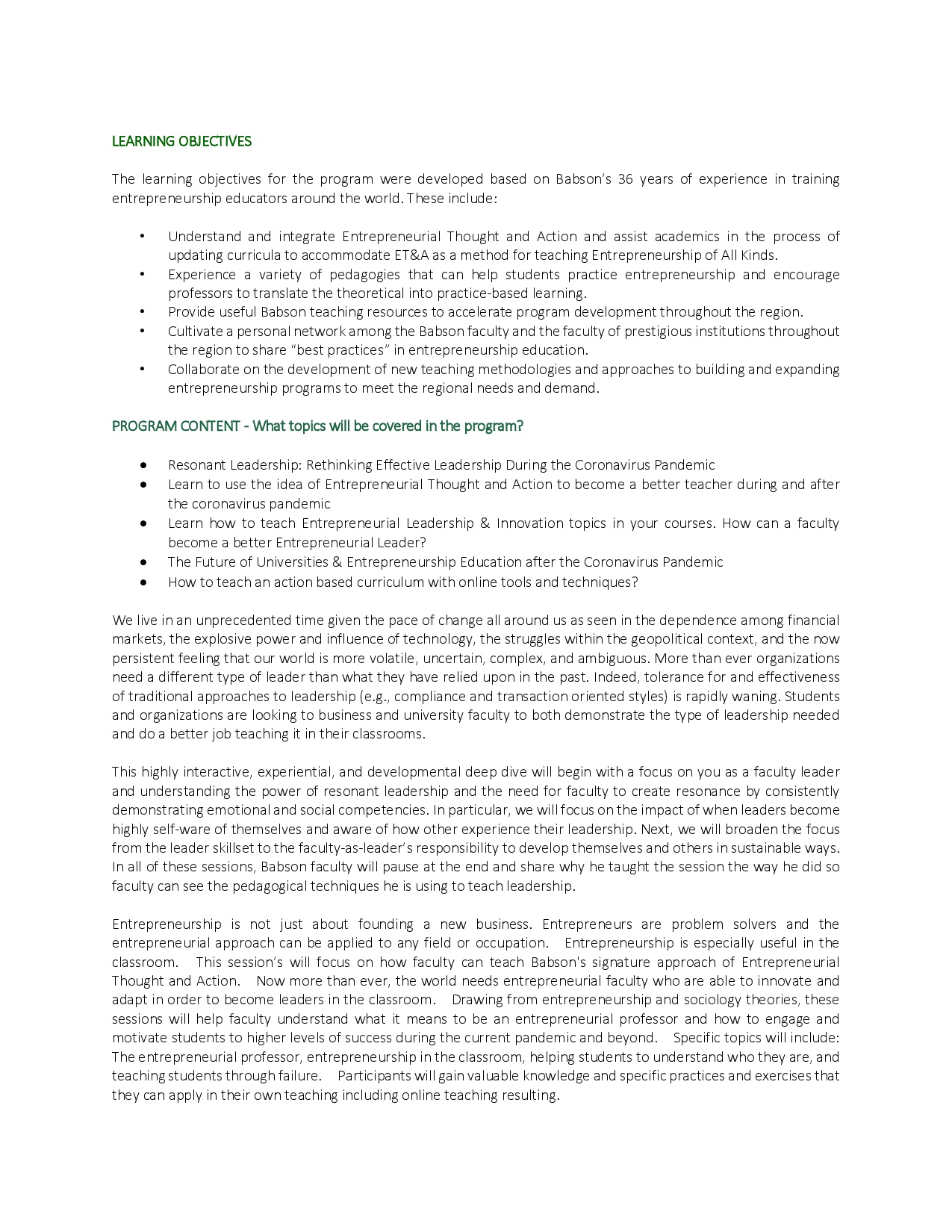 LEARNING OBJECTIVES

The learning objectives for the program were developed based on Babson's 36 years of experience in training entrepreneurship educators around the world. These include:

• Understand and integrate Entrepreneurial Thought and Action and assist academics in the process of updating curricula to accommodate ET&A as a method for teaching Entrepreneurship of All Kinds.
• Experience a variety of pedagogies that can help students practice entrepreneurship and encourage professors to translate the theoretical into practice-based learning.
• Provide useful Babson teaching resources to accelerate program development throughout the region.
• Cultivate a personal network among the Babson faculty and the faculty of prestigious institutions throughout the region to share "best practices" in entrepreneurship education.
• Collaborate on the development of new teaching methodologies and approaches to building and expanding entrepreneurship programs to meet the regional needs and demand.

PROGRAM CONTENT - What topics will be covered in the program?

• Resonant Leadership: Rethinking Effective Leadership During the Coronavirus Pandemic
• Learn to use the idea of Entrepreneurial Thought and Action to become a better teacher during and after the coronavirus pandemic
• Learn how to teach Entrepreneurial Leadership & Innovation topics in your courses. How can a faculty become a better Entrepreneurial Leader?
• The Future of Universities & Entrepreneurship Education after the Coronavirus Pandemic
• How to teach an action based curriculum with online tools and techniques?

We live in an unprecedented time given the pace of change all around us as seen in the dependence among financial markets, the explosive power and influence of technology, the struggles within the geopolitical context, and the now persistent feeling that our world is more volatile, uncertain, complex, and ambiguous. More than ever organizations need a different type of leader than what they have relied upon in the past. Indeed, tolerance for and effectiveness of traditional approaches to leadership (e.g., compliance and transaction oriented styles) is rapidly waning. Students and organizations are looking to business and university faculty to both demonstrate the type of leadership needed and do a better job teaching it in their classrooms.

This highly interactive, experiential, and developmental deep dive will begin with a focus on you as a faculty leader and understanding the power of resonant leadership and the need for faculty to create resonance by consistently demonstrating emotional and social competencies. In particular, we will focus on the impact of when leaders become highly self-ware of themselves and aware of how other experience their leadership. Next, we will broaden the focus from the leader skillset to the faculty-as-leader's responsibility to develop themselves and others in sustainable ways. In all of these sessions, Babson faculty will pause at the end and share why he taught the session the way he did so faculty can see the pedagogical techniques he is using to teach leadership.

Entrepreneurship is not just about founding a new business. Entrepreneurs are problem solvers and the entrepreneurial approach can be applied to any field or occupation. Entrepreneurship is especially useful in the classroom. This session's will focus on how faculty can teach Babson's signature approach of Entrepreneurial Thought and Action. Now more than ever, the world needs entrepreneurial faculty who are able to innovate and adapt in order to become leaders in the classroom. Drawing from entrepreneurship and sociology theories, these sessions will help faculty understand what it means to be an entrepreneurial professor and how to engage and motivate students to higher levels of success during the current pandemic and beyond. Specific topics will include: The entrepreneurial professor, entrepreneurship in the classroom, helping students to understand who they are, and teaching students through failure. Participants will gain valuable knowledge and specific practices and exercises that they can apply in their own teaching including online teaching resulting.